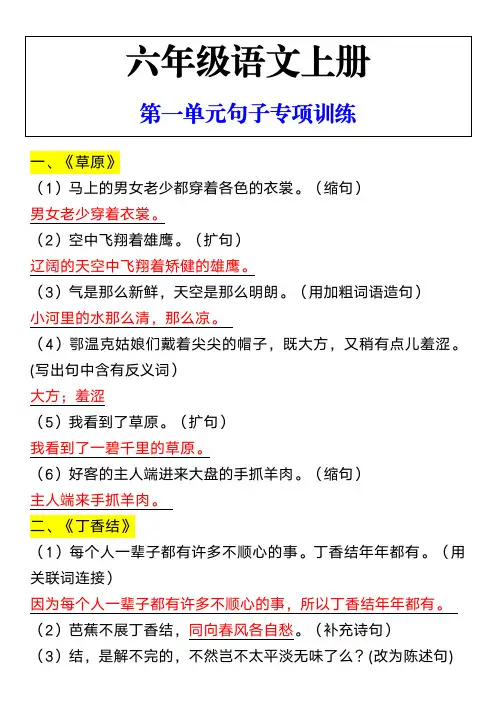 六年级语文上册

第一单元句子专项训练

一、《草原》

（1）马上的男女老少都穿着各色的衣裳。（缩句）

男女老少穿着衣裳。

（2）空中飞翔着雄鹰。（扩句）

辽阔的天空中飞翔着矫健的雄鹰。

（3）气是那么新鲜，天空是那么明朗。（用加粗词语造句）

小河里的水那么清，那么凉。

（4）鄂温克姑娘们戴着尖尖的帽子，既大方，又稍有点儿羞涩。(写出句中含有反义词）

大方；羞涩

（5）我看到了草原。（扩句）

我看到了一碧千里的草原。

（6）好客的主人端进来大盘的手抓羊肉。（缩句）

主人端来手抓羊肉。

二、《丁香结》

（1）每个人一辈子都有许多不顺心的事。丁香结年年都有。（用关联词连接）

因为每个人一辈子都有许多不顺心的事，所以丁香结年年都有。

（2）芭蕉不展丁香结，同向春风各自愁。（补充诗句）

（3）结，是解不完的，不然岂不太平淡无味了么？(改为陈述句)